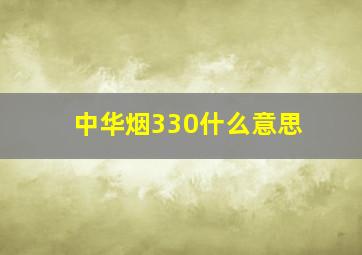 中华烟330什么意思